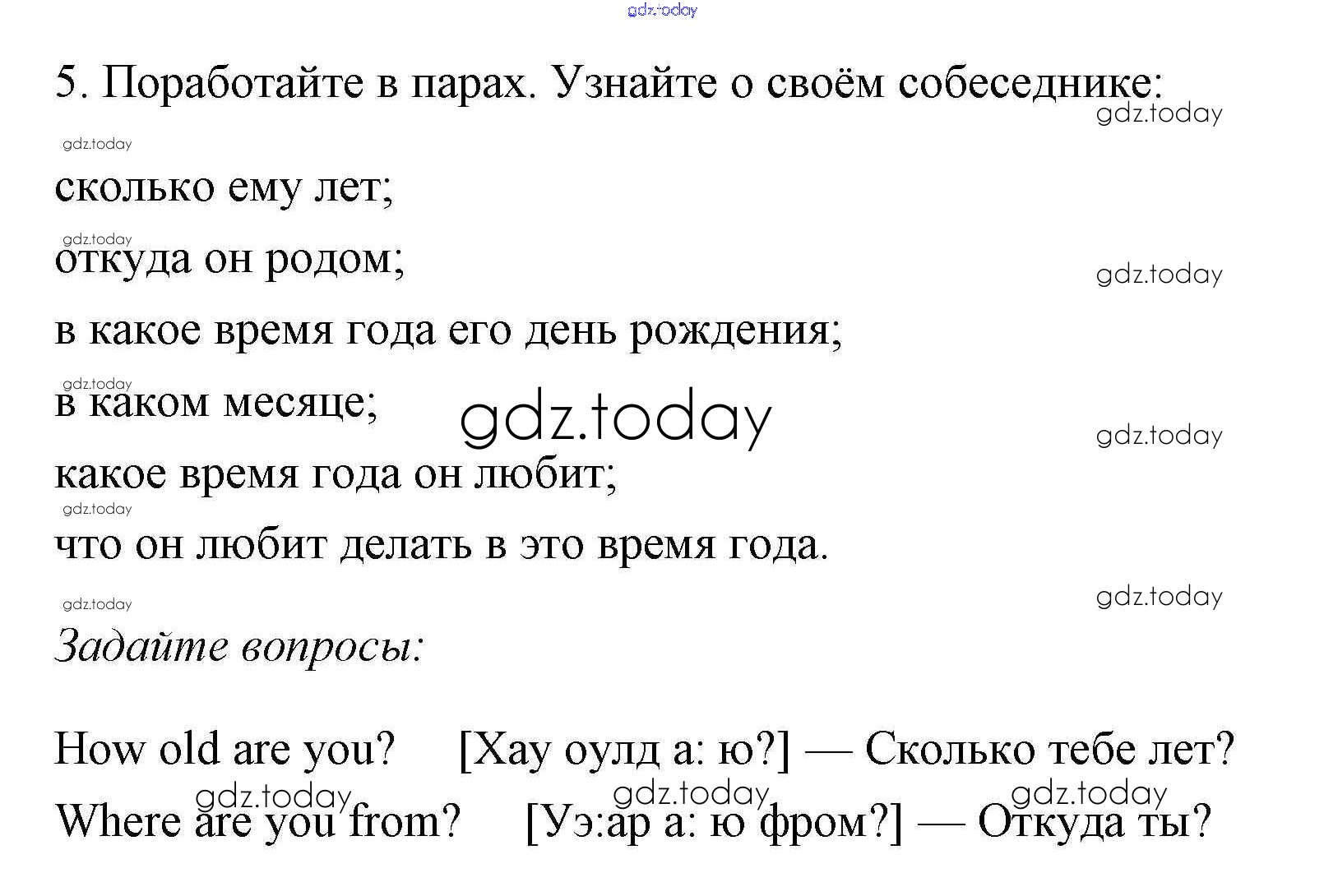 gdz.today

5. Поработайте в парах. Узнайте о своём собеседнике:

gdz.today

gdz.today

сколько ему лет;

gdz.today

откуда он родом;

gdz.today

в какое время года его день рождения;

gdz.today

в каком месяце;

gdz.today

gdz.today

какое время года он любит;

gdz.today

что он любит делать в это время года.

gdz.today

gdz.today

Задайте вопросы:

How old are you? [Хау оулд а: ю?] — Сколько тебе лет?

gdz.today gdz.today gdz.today

Where are you from? [Уэ:ар а: ю фром?] — Откуда ты?